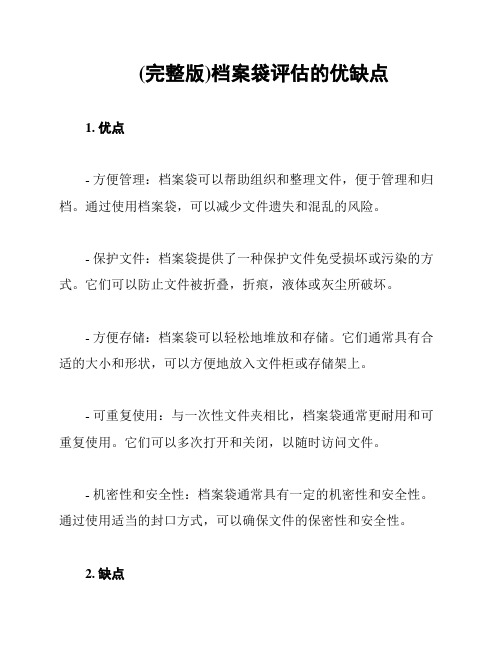 (完整版)档案袋评估的优缺点

1. 优点

- 方便管理：档案袋可以帮助组织和整理文件，便于管理和归档。通过使用档案袋，可以减少文件遗失和混乱的风险。

- 保护文件：档案袋提供了一种保护文件免受损坏或污染的方式。它们可以防止文件被折叠，折痕，液体或灰尘所破坏。

- 方便存储：档案袋可以轻松地堆放和存储。它们通常具有合适的大小和形状，可以方便地放入文件柜或存储架上。

- 可重复使用：与一次性文件夹相比，档案袋通常更耐用和可重复使用。它们可以多次打开和关闭，以随时访问文件。

- 机密性和安全性：档案袋通常具有一定的机密性和安全性。通过使用适当的封口方式，可以确保文件的保密性和安全性。

2. 缺点